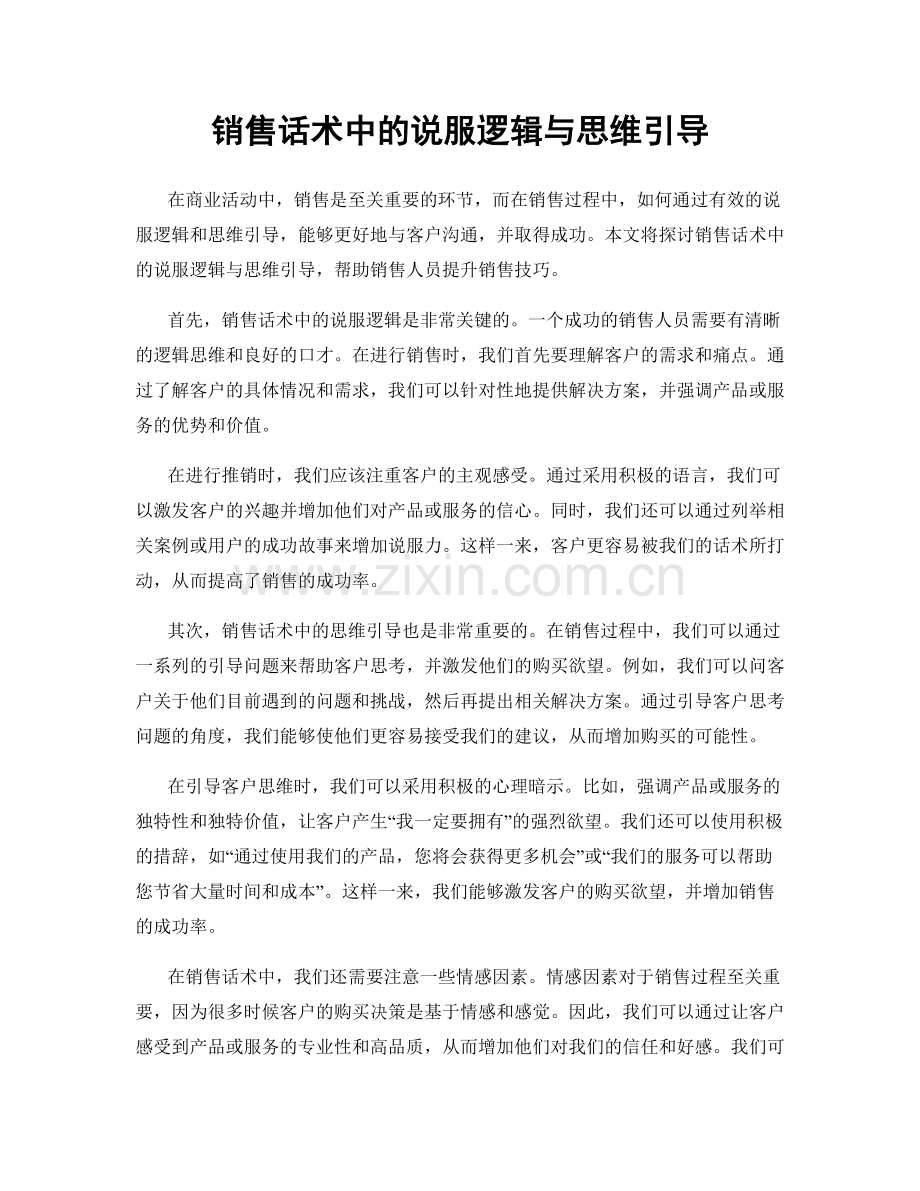 销售话术中的说服逻辑与思维引导

在商业活动中，销售是至关重要的环节，而在销售过程中，如何通过有效的说服逻辑和思维引导，能够更好地与客户沟通，并取得成功。本文将探讨销售话术中的说服逻辑与思维引导，帮助销售人员提升销售技巧。

首先，销售话术中的说服逻辑是非常关键的。一个成功的销售人员需要有清晰的逻辑思维和良好的口才。在进行销售时，我们首先要理解客户的需求和痛点。通过了解客户的具体情况和需求，我们可以针对性地提供解决方案，并强调产品或服务的优势和价值。

在进行推销时，我们应该注重客户的主观感受。通过采用积极的语言，我们可以激发客户的兴趣并增加他们对产品或服务的信心。同时，我们还可以通过列举相关案例或用户的成功故事来增加说服力。这样一来，客户更容易被我们的话术所打动，从而提高了销售的成功率。

www.zixin.com.cn

其次，销售话术中的思维引导也是非常重要的。在销售过程中，我们可以通过一系列的引导问题来帮助客户思考，并激发他们的购买欲望。例如，我们可以问客户关于他们目前遇到的问题和挑战，然后再提出相关解决方案。通过引导客户思考问题的角度，我们能够使他们更容易接受我们的建议，从而增加购买的可能性。

在引导客户思维时，我们可以采用积极的心理暗示。比如，强调产品或服务的独特性和独特价值，让客户产生“我一定要拥有”的强烈欲望。我们还可以使用积极的措辞，如“通过使用我们的产品，您将会获得更多机会”或“我们的服务可以帮助您节省大量时间和成本”。这样一来，我们能够激发客户的购买欲望，并增加销售的成功率。

在销售话术中，我们还需要注意一些情感因素。情感因素对于销售过程至关重要，因为很多时候客户的购买决策是基于情感和感觉。因此，我们可以通过让客户感受到产品或服务的专业性和高品质，从而增加他们对我们的信任和好感。我们可